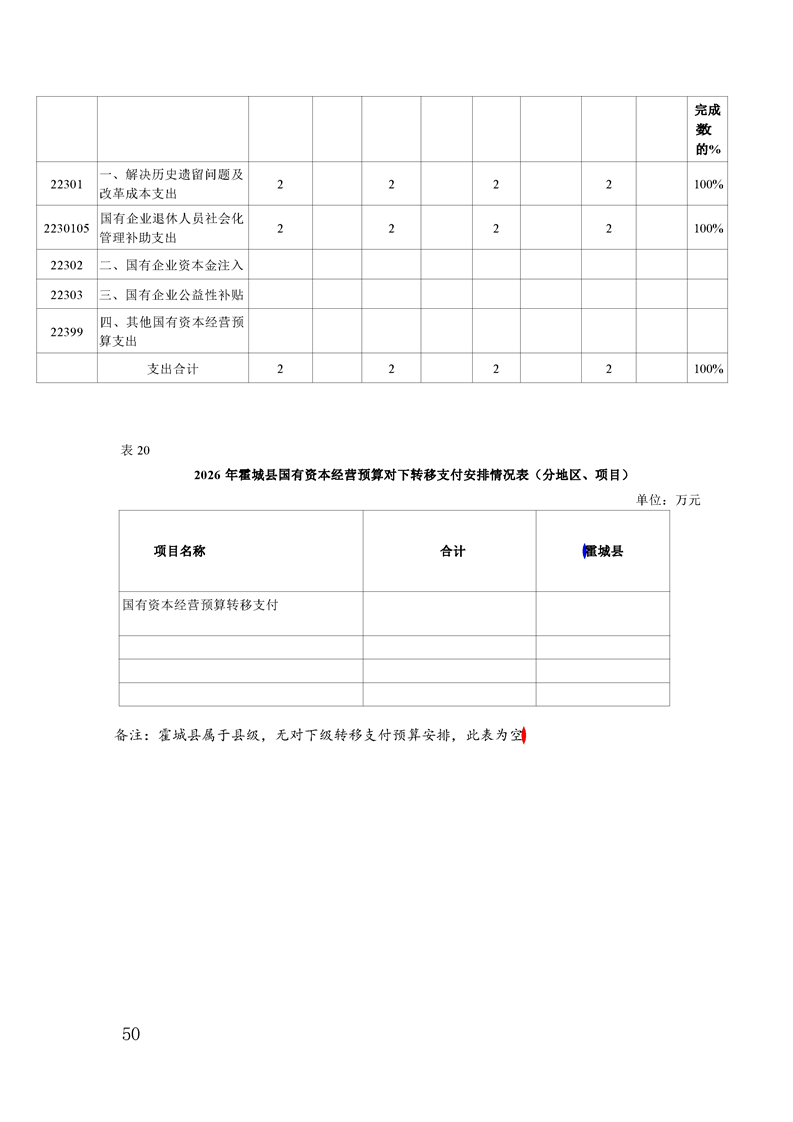 | | | | | | | | | | | 完成数的% |
|---|---|---|---|---|---|---|---|---|---|---|
| 22301 | 一、解决历史遗留问题及改革成本支出 | 2 | | 2 | | 2 | | 2 | | 100% |
| 2230105 | 国有企业退休人员社会化管理补助支出 | 2 | | 2 | | 2 | | 2 | | 100% |
| 22302 | 二、国有企业资本金注入 | | | | | | | | | |
| 22303 | 三、国有企业公益性补贴 | | | | | | | | | |
| 22399 | 四、其他国有资本经营预算支出 | | | | | | | | | |
| | 支出合计 | 2 | | 2 | | 2 | | 2 | | 100% |

表 20

2026 年霍城县国有资本经营预算对下转移支付安排情况表（分地区、项目）

单位：万元

| 项目名称 | 合计 | 霍城县 |
|---|---|---|
| 国有资本经营预算转移支付 | | |
| | | |
| | | |
| | | |

备注：霍城县属于县级，无对下级转移支付预算安排，此表为空

50